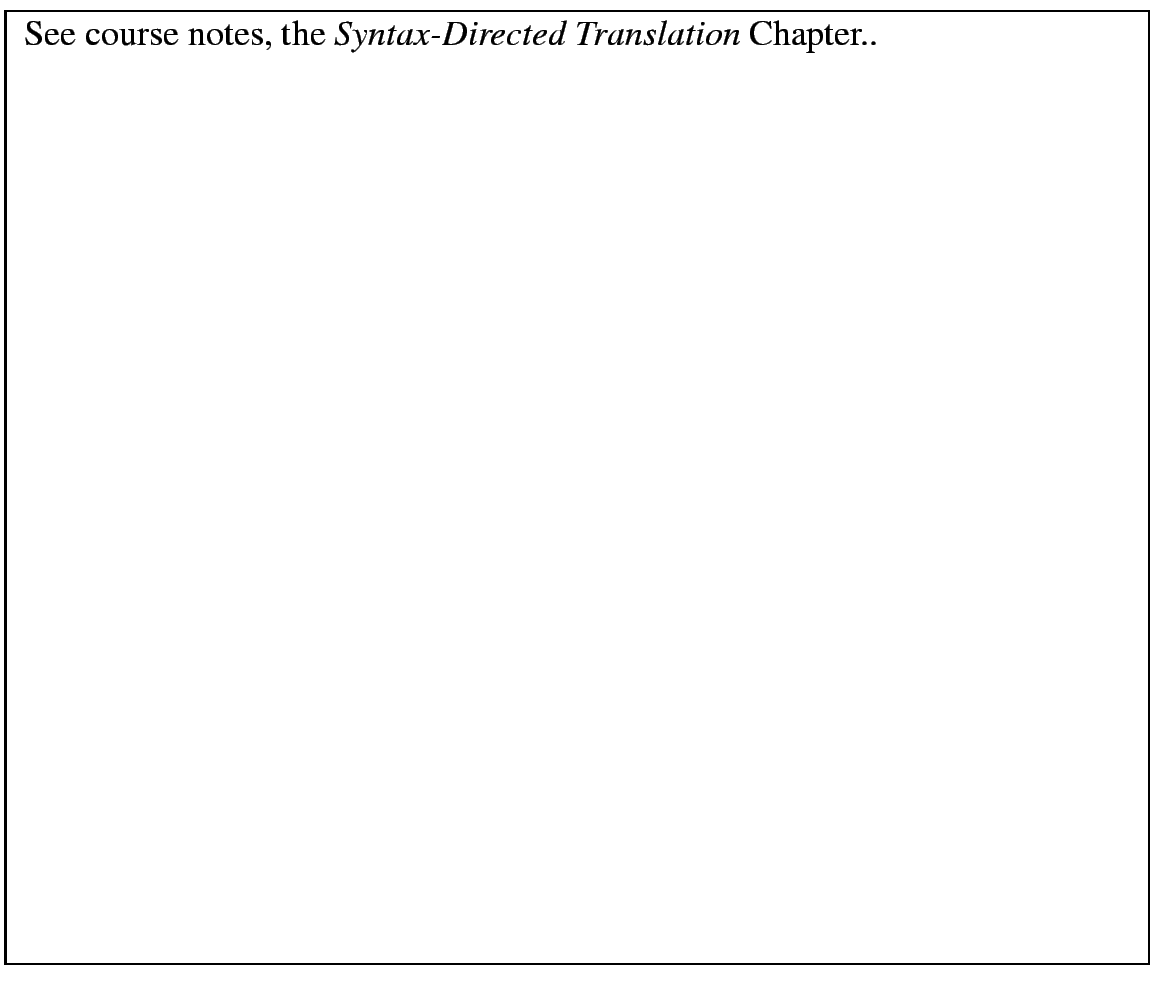 See course notes, the Syntax-Directed Translation Chapter..